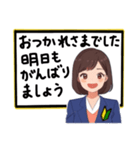 おつかれさまでした
明日も
がんばり
ましょう